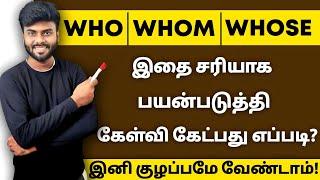 WHO WHOM WHOSE

இதை சரியாக பயன்படுத்தி கேள்வி கேட்பது எப்படி?

இனி குழப்பமே வேண்டாம்!